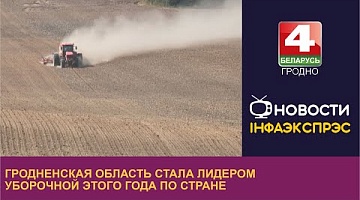 4
БЕЛАРУСЬ
ГРОДНО

НОВОСТИ
ІНФАЭКСПРЭС

ГРОДНЕНСКАЯ ОБЛАСТЬ СТАЛА ЛИДЕРОМ УБОРОЧНОЙ ЭТОГО ГОДА ПО СТРАНЕ